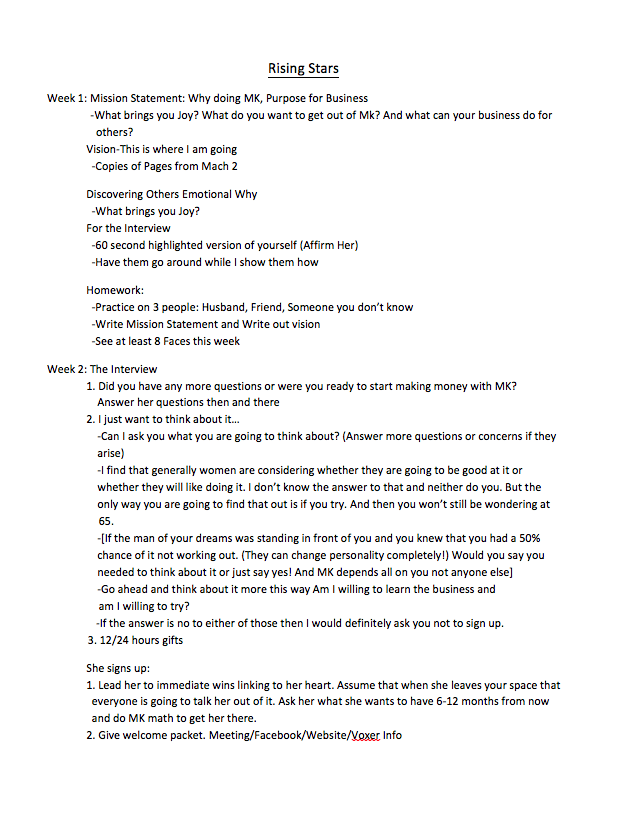 Rising Stars

Week 1: Mission Statement: Why doing MK, Purpose for Business
-What brings you Joy? What do you want to get out of Mk? And what can your business do for others?
Vision-This is where I am going
-Copies of Pages from Mach 2

Discovering Others Emotional Why
-What brings you Joy?
For the Interview
-60 second highlighted version of yourself (Affirm Her)
-Have them go around while I show them how

Homework:
-Practice on 3 people: Husband, Friend, Someone you don't know
-Write Mission Statement and Write out vision
-See at least 8 Faces this week

Week 2: The Interview
1. Did you have any more questions or were you ready to start making money with MK? Answer her questions then and there
2. I just want to think about it…
-Can I ask you what you are going to think about? (Answer more questions or concerns if they arise)
-I find that generally women are considering whether they are going to be good at it or whether they will like doing it. I don't know the answer to that and neither do you. But the only way you are going to find that out is if you try. And then you won't still be wondering at 65.
-[If the man of your dreams was standing in front of you and you knew that you had a 50% chance of it not working out. (They can change personality completely!) Would you say you needed to think about it or just say yes! And MK depends all on you not anyone else]
-Go ahead and think about it more this way Am I willing to learn the business and am I willing to try?
-If the answer is no to either of those then I would definitely ask you not to sign up.
3. 12/24 hours gifts

She signs up:
1. Lead her to immediate wins linking to her heart. Assume that when she leaves your space that everyone is going to talk her out of it. Ask her what she wants to have 6-12 months from now and do MK math to get her there.
2. Give welcome packet. Meeting/Facebook/Website/Voxer Info